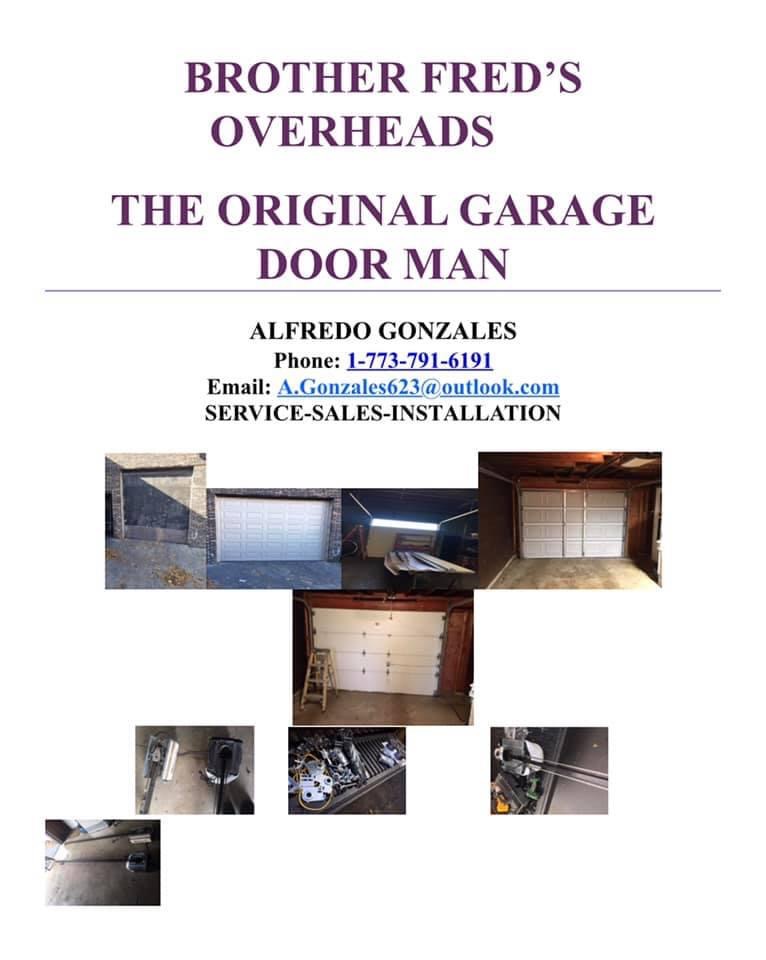 BROTHER FRED'S OVERHEADS

THE ORIGINAL GARAGE DOOR MAN

ALFREDO GONZALES
Phone: 1-773-791-6191
Email: A.Gonzales623@outlook.com
SERVICE-SALES-INSTALLATION